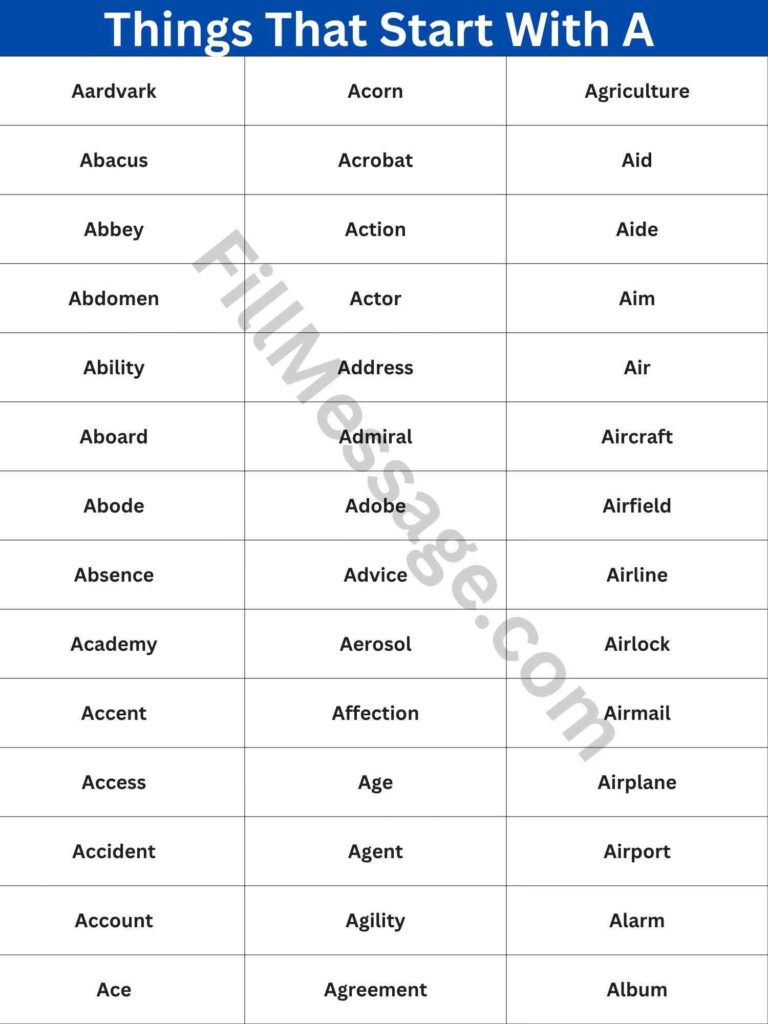 Things That Start With A

| Aardvark | Acorn | Agriculture |
|---|---|---|
| Abacus | Acrobat | Aid |
| Abbey | Action | Aide |
| Abdomen | Actor | Aim |
| Ability | Address | Air |
| Aboard | Admiral | Aircraft |
| Abode | Adobe | Airfield |
| Absence | Advice | Airline |
| Academy | Aerosol | Airlock |
| Accent | Affection | Airmail |
| Access | Age | Airplane |
| Accident | Agent | Airport |
| Account | Agility | Alarm |
| Ace | Agreement | Album |

FillMessage.com